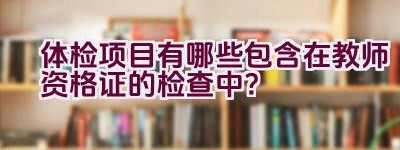 体检项目有哪些包含在教师资格证的检查中?